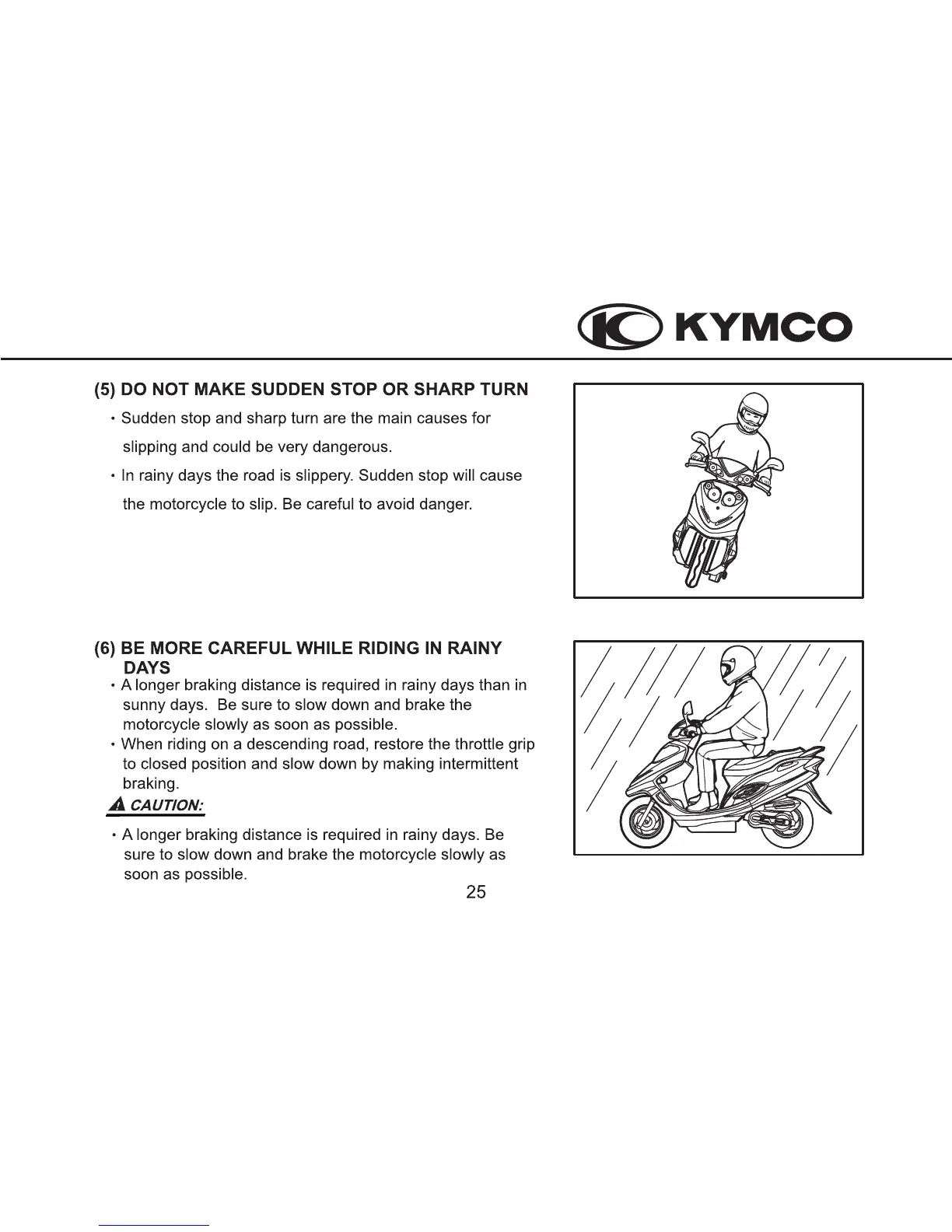 KYMCO

(5) DO NOT MAKE SUDDEN STOP OR SHARP TURN

• Sudden stop and sharp turn are the main causes for slipping and could be very dangerous.

• In rainy days the road is slippery. Sudden stop will cause the motorcycle to slip. Be careful to avoid danger.

(6) BE MORE CAREFUL WHILE RIDING IN RAINY DAYS

• A longer braking distance is required in rainy days than in sunny days. Be sure to slow down and brake the motorcycle slowly as soon as possible.

• When riding on a descending road, restore the throttle grip to closed position and slow down by making intermittent braking.

CAUTION:

• A longer braking distance is required in rainy days. Be sure to slow down and brake the motorcycle slowly as soon as possible.

25